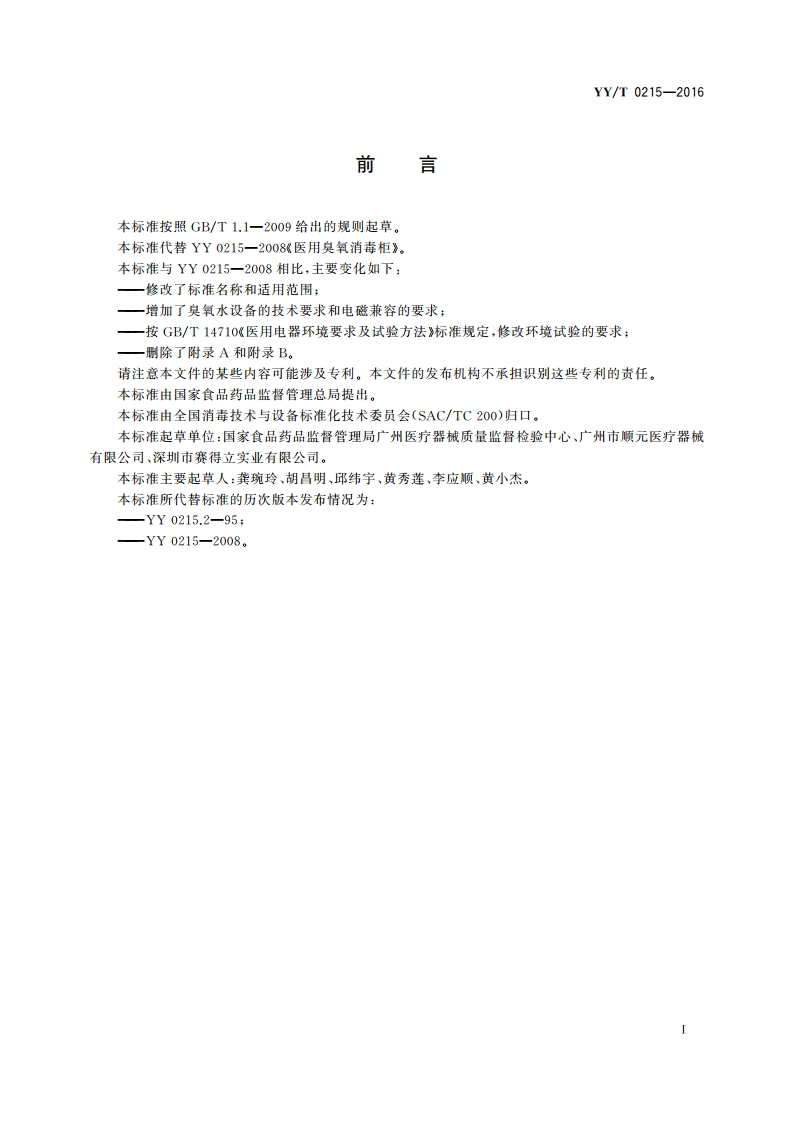 YY/T 0215—2016

前　言

本标准按照 GB/T 1.1—2009 给出的规则起草。

本标准代替 YY 0215—2008《医用臭氧消毒柜》。

本标准与 YY 0215—2008 相比，主要变化如下：

——修改了标准名称和适用范围；

——增加了臭氧水设备的技术要求和电磁兼容的要求；

——按 GB/T 14710《医用电器环境要求及试验方法》标准规定，修改环境试验的要求；

——删除了附录 A 和附录 B。

请注意本文件的某些内容可能涉及专利。本文件的发布机构不承担识别这些专利的责任。

本标准由国家食品药品监督管理总局提出。

本标准由全国消毒技术与设备标准化技术委员会(SAC/TC 200)归口。

本标准起草单位：国家食品药品监督管理局广州医疗器械质量监督检验中心、广州市顺元医疗器械有限公司、深圳市赛得立实业有限公司。

本标准主要起草人：龚琬玲、胡昌明、邱纬宇、黄秀莲、李应顺、黄小杰。

本标准所代替标准的历次版本发布情况为：

——YY 0215.2—95；

——YY 0215—2008。

I